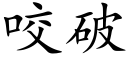 咬破